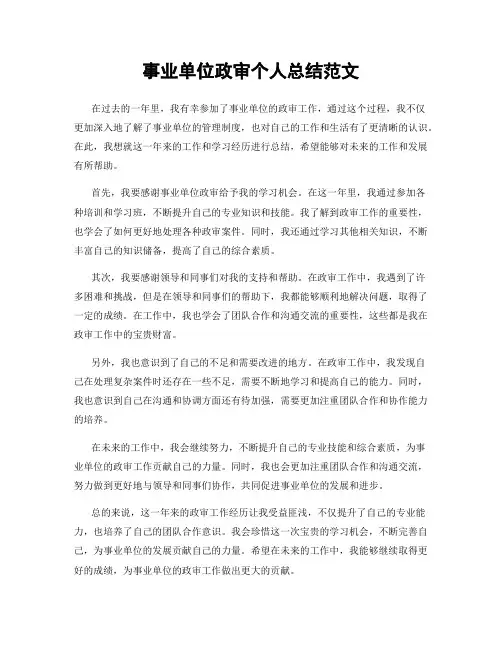 事业单位政审个人总结范文

在过去的一年里，我有幸参加了事业单位的政审工作，通过这个过程，我不仅更加深入地了解了事业单位的管理制度，也对自己的工作和生活有了更清晰的认识。在此，我想就这一年来的工作和学习经历进行总结，希望能够对未来的工作和发展有所帮助。

首先，我要感谢事业单位政审给予我的学习机会。在这一年里，我通过参加各种培训和学习班，不断提升自己的专业知识和技能。我了解到政审工作的重要性，也学会了如何更好地处理各种政审案件。同时，我还通过学习其他相关知识，不断丰富自己的知识储备，提高了自己的综合素质。

其次，我要感谢领导和同事们对我的支持和帮助。在政审工作中，我遇到了许多困难和挑战，但是在领导和同事们的帮助下，我都能够顺利地解决问题，取得了一定的成绩。在工作中，我也学会了团队合作和沟通交流的重要性，这些都是我在政审工作中的宝贵财富。

另外，我也意识到了自己的不足和需要改进的地方。在政审工作中，我发现自己在处理复杂案件时还存在一些不足，需要不断地学习和提高自己的能力。同时，我也意识到自己在沟通和协调方面还有待加强，需要更加注重团队合作和协作能力的培养。

在未来的工作中，我会继续努力，不断提升自己的专业技能和综合素质，为事业单位的政审工作贡献自己的力量。同时，我也会更加注重团队合作和沟通交流，努力做到更好地与领导和同事们协作，共同促进事业单位的发展和进步。

总的来说，这一年来的政审工作经历让我受益匪浅，不仅提升了自己的专业能力，也培养了自己的团队合作意识。我会珍惜这一次宝贵的学习机会，不断完善自己，为事业单位的发展贡献自己的力量。希望在未来的工作中，我能够继续取得更好的成绩，为事业单位的政审工作做出更大的贡献。